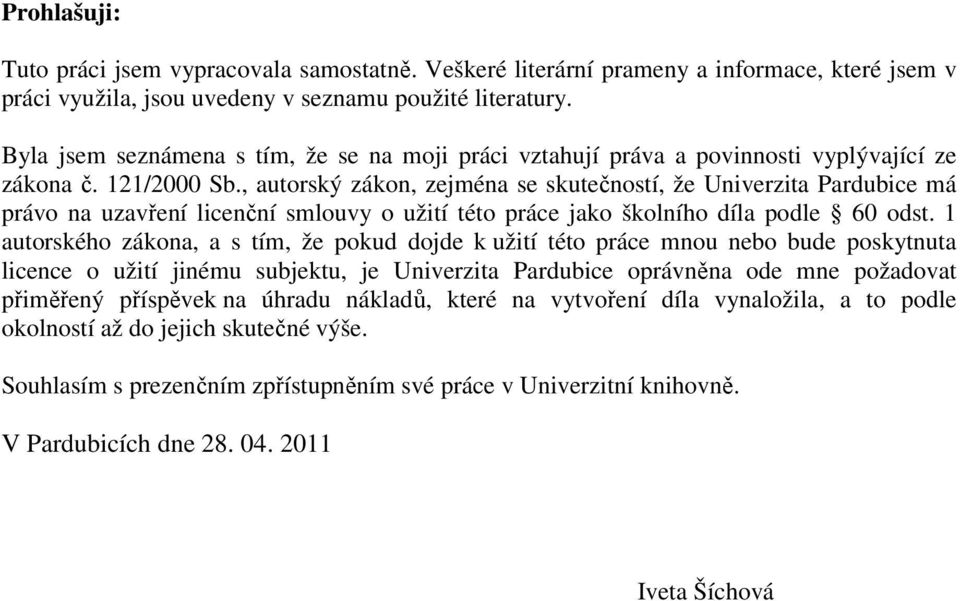 Prohlašuji:

Tuto práci jsem vypracovala samostatně. Veškeré literární prameny a informace, které jsem v práci využila, jsou uvedeny v seznamu použité literatury.

Byla jsem seznámena s tím, že se na moji práci vztahují práva a povinnosti vyplývající ze zákona č. 121/2000 Sb., autorský zákon, zejména se skutečností, že Univerzita Pardubice má právo na uzavření licenční smlouvy o užití této práce jako školního díla podle § 60 odst. 1 autorského zákona, a s tím, že pokud dojde k užití této práce mnou nebo bude poskytnuta licence o užití jinému subjektu, je Univerzita Pardubice oprávněna ode mne požadovat přiměřený příspěvek na úhradu nákladů, které na vytvoření díla vynaložila, a to podle okolností až do jejich skutečné výše.

Souhlasím s prezenčním zpřístupněním své práce v Univerzitní knihovně.

V Pardubicích dne 28. 04. 2011

Iveta Šíchová